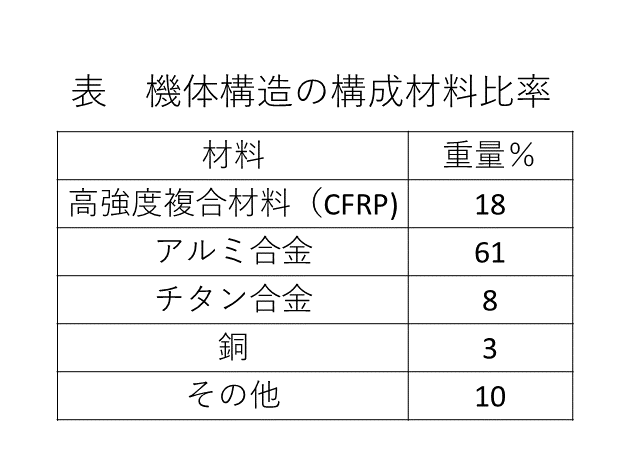 表　機体構造の構成材料比率

| 材料 | 重量％ |
|---|---|
| 高強度複合材料（CFRP) | 18 |
| アルミ合金 | 61 |
| チタン合金 | 8 |
| 銅 | 3 |
| その他 | 10 |